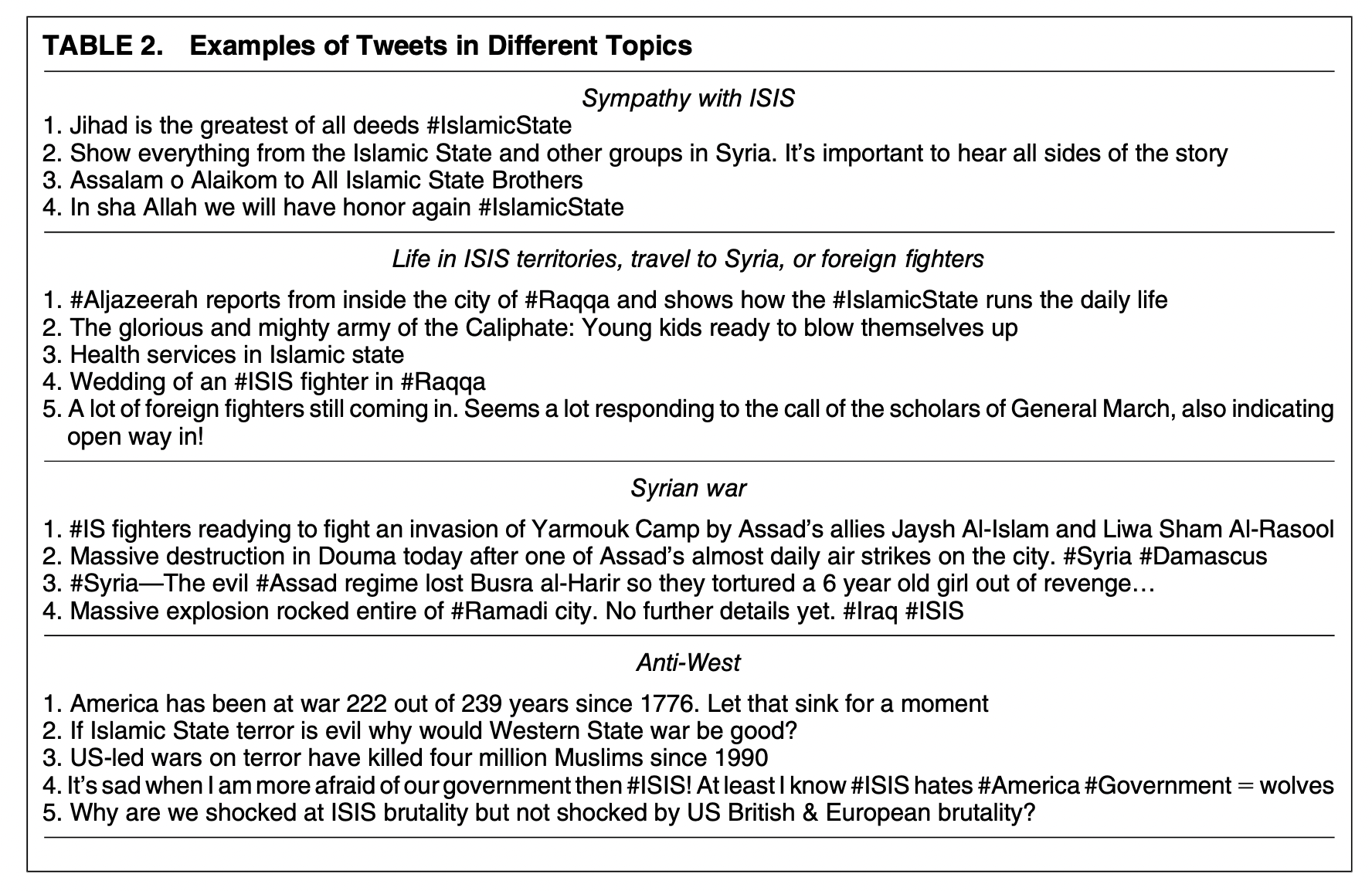 TABLE 2. Examples of Tweets in Different Topics

Sympathy with ISIS

1. Jihad is the greatest of all deeds #IslamicState
2. Show everything from the Islamic State and other groups in Syria. It's important to hear all sides of the story
3. Assalam o Alaikom to All Islamic State Brothers
4. In sha Allah we will have honor again #IslamicState

Life in ISIS territories, travel to Syria, or foreign fighters

1. #Aljazeerah reports from inside the city of #Raqqa and shows how the #IslamicState runs the daily life
2. The glorious and mighty army of the Caliphate: Young kids ready to blow themselves up
3. Health services in Islamic state
4. Wedding of an #ISIS fighter in #Raqqa
5. A lot of foreign fighters still coming in. Seems a lot responding to the call of the scholars of General March, also indicating open way in!

Syrian war

1. #IS fighters readying to fight an invasion of Yarmouk Camp by Assad's allies Jaysh Al-Islam and Liwa Sham Al-Rasool
2. Massive destruction in Douma today after one of Assad's almost daily air strikes on the city. #Syria #Damascus
3. #Syria—The evil #Assad regime lost Busra al-Harir so they tortured a 6 year old girl out of revenge…
4. Massive explosion rocked entire of #Ramadi city. No further details yet. #Iraq #ISIS

Anti-West

1. America has been at war 222 out of 239 years since 1776. Let that sink for a moment
2. If Islamic State terror is evil why would Western State war be good?
3. US-led wars on terror have killed four million Muslims since 1990
4. It's sad when I am more afraid of our government then #ISIS! At least I know #ISIS hates #America #Government = wolves
5. Why are we shocked at ISIS brutality but not shocked by US British & European brutality?